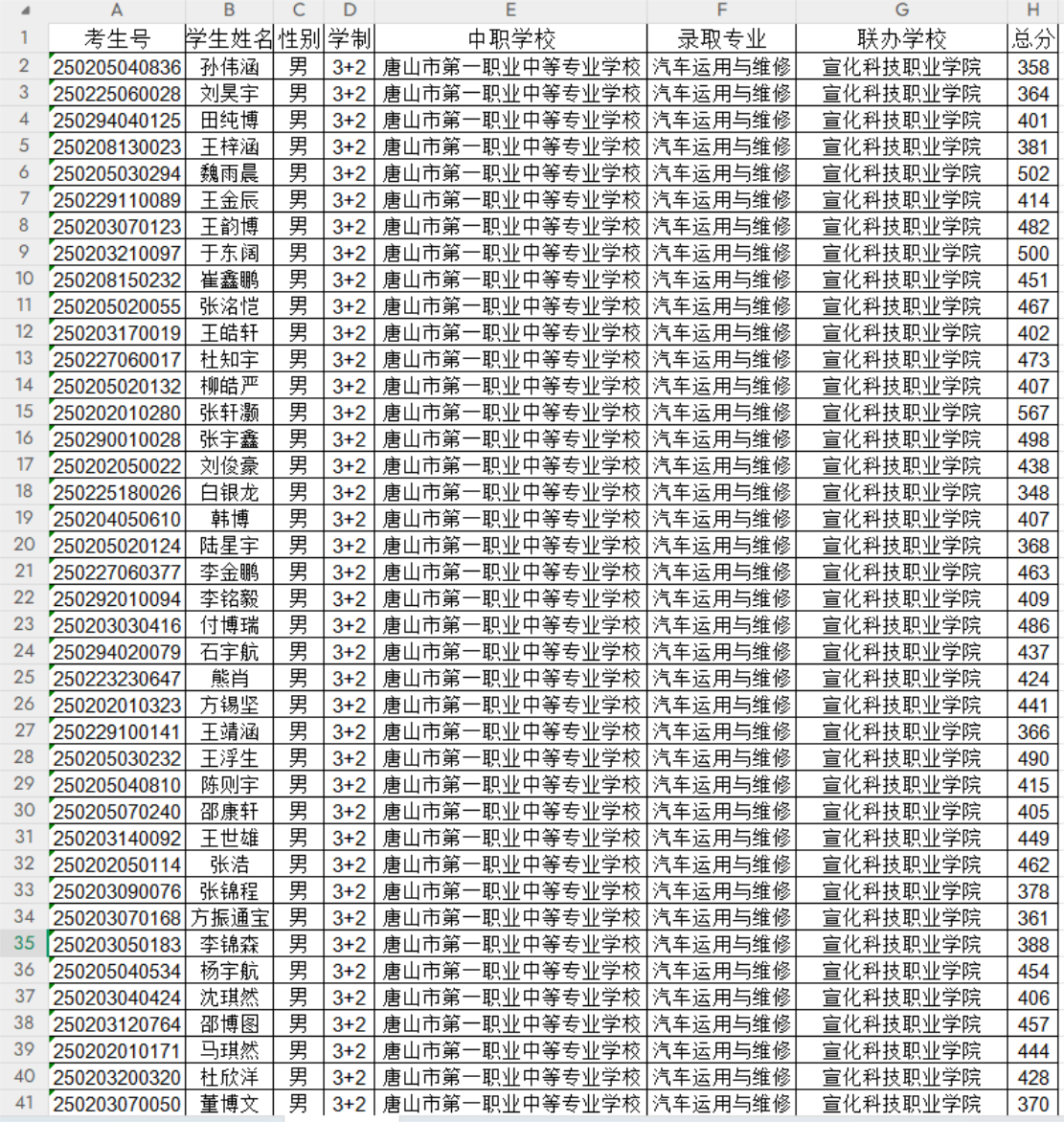 |  | A | B | C | D | E | F | G | H |
|---|---|---|---|---|---|---|---|---|
| 1 | 考生号 | 学生姓名 | 性别 | 学制 | 中职学校 | 录取专业 | 联办学校 | 总分 |
| 2 | 250205040836 | 孙伟涵 | 男 | 3+2 | 唐山市第一职业中等专业学校 | 汽车运用与维修 | 宣化科技职业学院 | 358 |
| 3 | 250225060028 | 刘昊宇 | 男 | 3+2 | 唐山市第一职业中等专业学校 | 汽车运用与维修 | 宣化科技职业学院 | 364 |
| 4 | 250294040125 | 田纯博 | 男 | 3+2 | 唐山市第一职业中等专业学校 | 汽车运用与维修 | 宣化科技职业学院 | 401 |
| 5 | 250208130023 | 王梓涵 | 男 | 3+2 | 唐山市第一职业中等专业学校 | 汽车运用与维修 | 宣化科技职业学院 | 381 |
| 6 | 250205030294 | 魏雨晨 | 男 | 3+2 | 唐山市第一职业中等专业学校 | 汽车运用与维修 | 宣化科技职业学院 | 502 |
| 7 | 250229110089 | 王金辰 | 男 | 3+2 | 唐山市第一职业中等专业学校 | 汽车运用与维修 | 宣化科技职业学院 | 414 |
| 8 | 250203070123 | 王韵博 | 男 | 3+2 | 唐山市第一职业中等专业学校 | 汽车运用与维修 | 宣化科技职业学院 | 482 |
| 9 | 250203210097 | 于东阔 | 男 | 3+2 | 唐山市第一职业中等专业学校 | 汽车运用与维修 | 宣化科技职业学院 | 500 |
| 10 | 250208150232 | 崔鑫鹏 | 男 | 3+2 | 唐山市第一职业中等专业学校 | 汽车运用与维修 | 宣化科技职业学院 | 451 |
| 11 | 250205020055 | 张洺恺 | 男 | 3+2 | 唐山市第一职业中等专业学校 | 汽车运用与维修 | 宣化科技职业学院 | 467 |
| 12 | 250203170019 | 王皓轩 | 男 | 3+2 | 唐山市第一职业中等专业学校 | 汽车运用与维修 | 宣化科技职业学院 | 402 |
| 13 | 250227060017 | 杜知宇 | 男 | 3+2 | 唐山市第一职业中等专业学校 | 汽车运用与维修 | 宣化科技职业学院 | 473 |
| 14 | 250205020132 | 柳皓严 | 男 | 3+2 | 唐山市第一职业中等专业学校 | 汽车运用与维修 | 宣化科技职业学院 | 407 |
| 15 | 250202010280 | 张轩灏 | 男 | 3+2 | 唐山市第一职业中等专业学校 | 汽车运用与维修 | 宣化科技职业学院 | 567 |
| 16 | 250290010028 | 张宇鑫 | 男 | 3+2 | 唐山市第一职业中等专业学校 | 汽车运用与维修 | 宣化科技职业学院 | 498 |
| 17 | 250202050022 | 刘俊豪 | 男 | 3+2 | 唐山市第一职业中等专业学校 | 汽车运用与维修 | 宣化科技职业学院 | 438 |
| 18 | 250225180026 | 白银龙 | 男 | 3+2 | 唐山市第一职业中等专业学校 | 汽车运用与维修 | 宣化科技职业学院 | 348 |
| 19 | 250204050610 | 韩博 | 男 | 3+2 | 唐山市第一职业中等专业学校 | 汽车运用与维修 | 宣化科技职业学院 | 407 |
| 20 | 250205020124 | 陆星宇 | 男 | 3+2 | 唐山市第一职业中等专业学校 | 汽车运用与维修 | 宣化科技职业学院 | 368 |
| 21 | 250227060377 | 李金鹏 | 男 | 3+2 | 唐山市第一职业中等专业学校 | 汽车运用与维修 | 宣化科技职业学院 | 463 |
| 22 | 250292010094 | 李铭毅 | 男 | 3+2 | 唐山市第一职业中等专业学校 | 汽车运用与维修 | 宣化科技职业学院 | 409 |
| 23 | 250203030416 | 付博瑞 | 男 | 3+2 | 唐山市第一职业中等专业学校 | 汽车运用与维修 | 宣化科技职业学院 | 486 |
| 24 | 250294020079 | 石宇航 | 男 | 3+2 | 唐山市第一职业中等专业学校 | 汽车运用与维修 | 宣化科技职业学院 | 437 |
| 25 | 250223230647 | 熊肖 | 男 | 3+2 | 唐山市第一职业中等专业学校 | 汽车运用与维修 | 宣化科技职业学院 | 424 |
| 26 | 250202010323 | 方锡坚 | 男 | 3+2 | 唐山市第一职业中等专业学校 | 汽车运用与维修 | 宣化科技职业学院 | 441 |
| 27 | 250229100141 | 王靖涵 | 男 | 3+2 | 唐山市第一职业中等专业学校 | 汽车运用与维修 | 宣化科技职业学院 | 366 |
| 28 | 250205030232 | 王浮生 | 男 | 3+2 | 唐山市第一职业中等专业学校 | 汽车运用与维修 | 宣化科技职业学院 | 490 |
| 29 | 250205040810 | 陈则宇 | 男 | 3+2 | 唐山市第一职业中等专业学校 | 汽车运用与维修 | 宣化科技职业学院 | 415 |
| 30 | 250205070240 | 邵康轩 | 男 | 3+2 | 唐山市第一职业中等专业学校 | 汽车运用与维修 | 宣化科技职业学院 | 405 |
| 31 | 250203140092 | 王世雄 | 男 | 3+2 | 唐山市第一职业中等专业学校 | 汽车运用与维修 | 宣化科技职业学院 | 449 |
| 32 | 250202050114 | 张浩 | 男 | 3+2 | 唐山市第一职业中等专业学校 | 汽车运用与维修 | 宣化科技职业学院 | 462 |
| 33 | 250203090076 | 张锦程 | 男 | 3+2 | 唐山市第一职业中等专业学校 | 汽车运用与维修 | 宣化科技职业学院 | 378 |
| 34 | 250203070168 | 方振通宝 | 男 | 3+2 | 唐山市第一职业中等专业学校 | 汽车运用与维修 | 宣化科技职业学院 | 361 |
| 35 | 250203050183 | 李锦森 | 男 | 3+2 | 唐山市第一职业中等专业学校 | 汽车运用与维修 | 宣化科技职业学院 | 388 |
| 36 | 250205040534 | 杨宇航 | 男 | 3+2 | 唐山市第一职业中等专业学校 | 汽车运用与维修 | 宣化科技职业学院 | 454 |
| 37 | 250203040424 | 沈琪然 | 男 | 3+2 | 唐山市第一职业中等专业学校 | 汽车运用与维修 | 宣化科技职业学院 | 406 |
| 38 | 250203120764 | 邵博图 | 男 | 3+2 | 唐山市第一职业中等专业学校 | 汽车运用与维修 | 宣化科技职业学院 | 457 |
| 39 | 250202010171 | 马琪然 | 男 | 3+2 | 唐山市第一职业中等专业学校 | 汽车运用与维修 | 宣化科技职业学院 | 444 |
| 40 | 250203200320 | 杜欣洋 | 男 | 3+2 | 唐山市第一职业中等专业学校 | 汽车运用与维修 | 宣化科技职业学院 | 428 |
| 41 | 250203070050 | 董博文 | 男 | 3+2 | 唐山市第一职业中等专业学校 | 汽车运用与维修 | 宣化科技职业学院 | 370 |